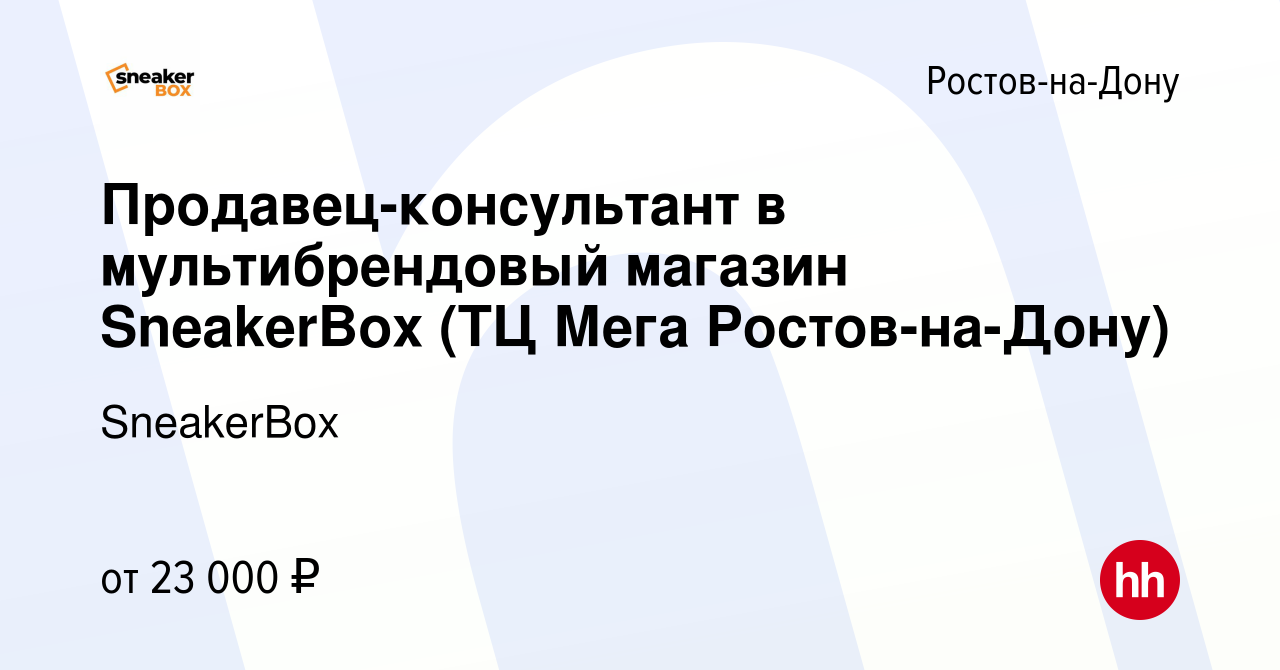 sneaker BOX

Ростов-на-Дону

Продавец-консультант в мультибрендовый магазин SneakerBox (ТЦ Мега Ростов-на-Дону)

SneakerBox

от 23 000 ₽

hh